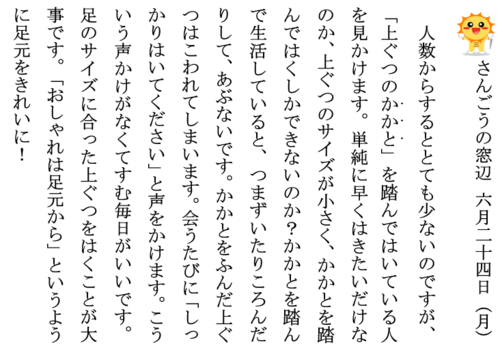 さんごうの窓辺　六月二十四日（月）

人数からするととても少ないのですが、「上ぐつのかかと」を踏んではいている人を見かけます。単純に早くはきたいだけなのか、上ぐつのサイズが小さく、かかとを踏んではくしかできないのか？かかとを踏んで生活していると、つまずいたりころんだりして、あぶないです。かかとをふんだ上ぐつはこわれてしまいます。会うたびに「しっかりはいてください」と声をかけます。こういう声かけがなくてすむ毎日がいいです。足のサイズに合った上ぐつをはくことが大事です。「おしゃれは足元から」というように足元をきれいに！